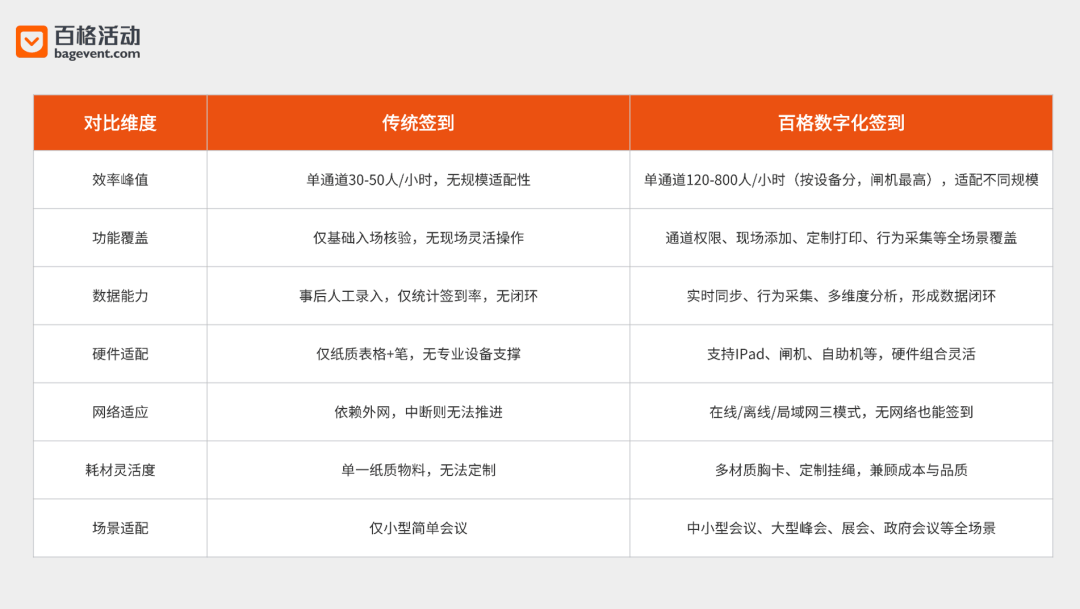 百格活动
bagevent.com

| 对比维度 | 传统签到 | 百格数字化签到 |
|---|---|---|
| 效率峰值 | 单通道30-50人/小时，无规模适配性 | 单通道120-800人/小时（按设备分，闸机最高），适配不同规模 |
| 功能覆盖 | 仅基础入场核验，无现场灵活操作 | 通道权限、现场添加、定制打印、行为采集等全场景覆盖 |
| 数据能力 | 事后人工录入，仅统计签到率，无闭环 | 实时同步、行为采集、多维度分析，形成数据闭环 |
| 硬件适配 | 仅纸质表格+笔，无专业设备支撑 | 支持IPad、闸机、自助机等，硬件组合灵活 |
| 网络适应 | 依赖外网，中断则无法推进 | 在线/离线/局域网三模式，无网络也能签到 |
| 耗材灵活度 | 单一纸质物料，无法定制 | 多材质胸卡、定制挂绳，兼顾成本与品质 |
| 场景适配 | 仅小型简单会议 | 中小型会议、大型峰会、展会、政府会议等全场景 |